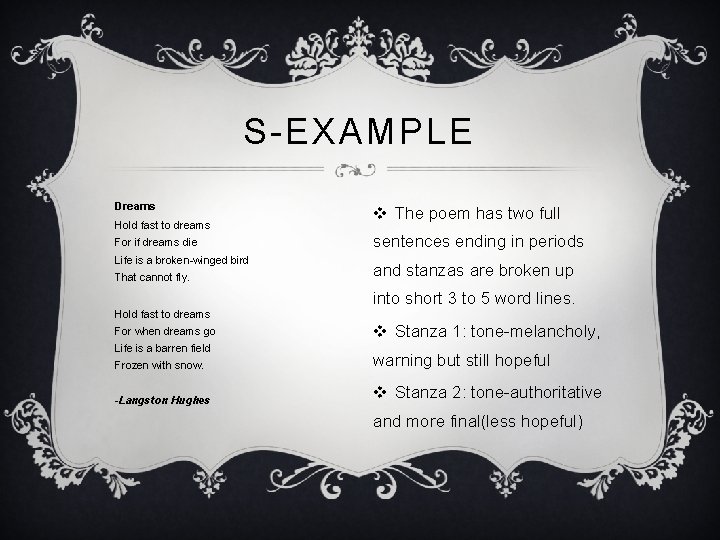 S-EXAMPLE

Dreams
Hold fast to dreams
For if dreams die
Life is a broken-winged bird
That cannot fly.

Hold fast to dreams
For when dreams go
Life is a barren field
Frozen with snow.

-Langston Hughes

❖ The poem has two full sentences ending in periods and stanzas are broken up into short 3 to 5 word lines.

❖ Stanza 1: tone-melancholy, warning but still hopeful

❖ Stanza 2: tone-authoritative and more final(less hopeful)